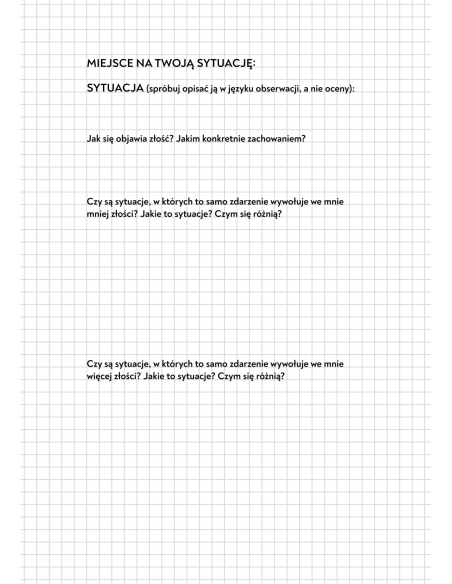 MIEJSCE NA TWOJĄ SYTUACJĘ:

SYTUACJA (spróbuj opisać ją w języku obserwacji, a nie oceny):

Jak się objawia złość? Jakim konkretnie zachowaniem?

Czy są sytuacje, w których to samo zdarzenie wywołuje we mnie mniej złości? Jakie to sytuacje? Czym się różnią?

Czy są sytuacje, w których to samo zdarzenie wywołuje we mnie więcej złości? Jakie to sytuacje? Czym się różnią?